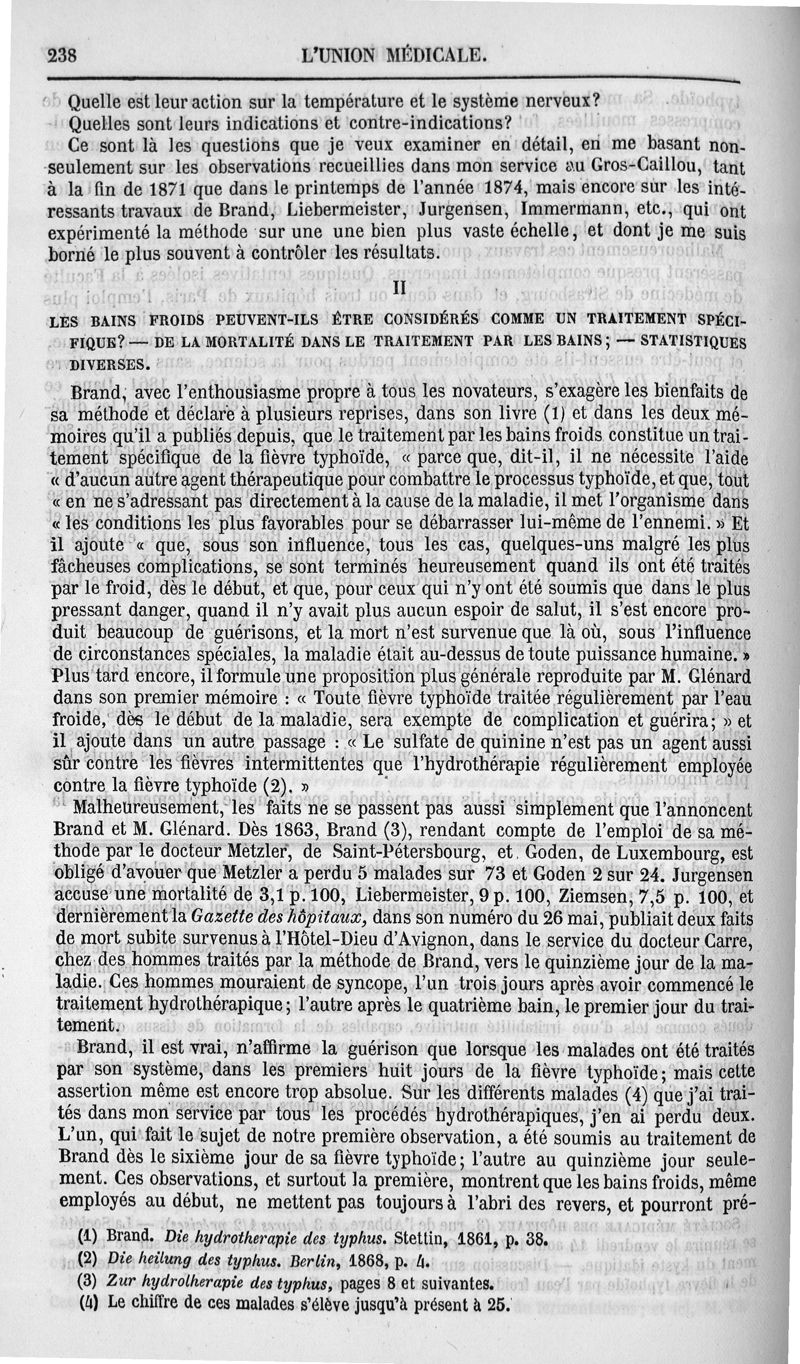 238 L'UNION MÉDICALE.

Quelle est leur action sur la température et le système nerveux?
Quelles sont leurs indications et contre-indications?

Ce sont là les questions que je veux examiner en détail, en me basant non-seulement sur les observations recueillies dans mon service au Gros-Caillou, tant à la fin de 1871 que dans le printemps de l'année 1874, mais encore sur les intéressants travaux de Brand, Liebermeister, Jurgensen, Immermann, etc., qui ont expérimenté la méthode sur une une bien plus vaste échelle, et dont je me suis borné le plus souvent à contrôler les résultats.

II

LES BAINS FROIDS PEUVENT-ILS ÊTRE CONSIDÉRÉS COMME UN TRAITEMENT SPÉCIFIQUE? — DE LA MORTALITÉ DANS LE TRAITEMENT PAR LES BAINS; — STATISTIQUES DIVERSES.

Brand, avec l'enthousiasme propre à tous les novateurs, s'exagère les bienfaits de sa méthode et déclare à plusieurs reprises, dans son livre (1) et dans les deux mémoires qu'il a publiés depuis, que le traitement par les bains froids constitue un traitement spécifique de la fièvre typhoïde, « parce que, dit-il, il ne nécessite l'aide « d'aucun autre agent thérapeutique pour combattre le processus typhoïde, et que, tout « en ne s'adressant pas directement à la cause de la maladie, il met l'organisme dans « les conditions les plus favorables pour se débarrasser lui-même de l'ennemi. » Et il ajoute « que, sous son influence, tous les cas, quelques-uns malgré les plus fâcheuses complications, se sont terminés heureusement quand ils ont été traités par le froid, dès le début, et que, pour ceux qui n'y ont été soumis que dans le plus pressant danger, quand il n'y avait plus aucun espoir de salut, il s'est encore produit beaucoup de guérisons, et la mort n'est survenue que là où, sous l'influence de circonstances spéciales, la maladie était au-dessus de toute puissance humaine. » Plus tard encore, il formule une proposition plus générale reproduite par M. Glénard dans son premier mémoire : « Toute fièvre typhoïde traitée régulièrement par l'eau froide, dès le début de la maladie, sera exempte de complication et guérira; » et il ajoute dans un autre passage : « Le sulfate de quinine n'est pas un agent aussi sûr contre les fièvres intermittentes que l'hydrothérapie régulièrement employée contre la fièvre typhoïde (2). »

Malheureusement, les faits ne se passent pas aussi simplement que l'annoncent Brand et M. Glénard. Dès 1863, Brand (3), rendant compte de l'emploi de sa méthode par le docteur Metzler, de Saint-Pétersbourg, et Goden, de Luxembourg, est obligé d'avouer que Metzler a perdu 5 malades sur 73 et Goden 2 sur 24. Jurgensen accuse une mortalité de 3,1 p. 100, Liebermeister, 9 p. 100, Ziemsen, 7,5 p. 100, et dernièrement la Gazette des hôpitaux, dans son numéro du 26 mai, publiait deux faits de mort subite survenus à l'Hôtel-Dieu d'Avignon, dans le service du docteur Carre, chez des hommes traités par la méthode de Brand, vers le quinzième jour de la maladie. Ces hommes mouraient de syncope, l'un trois jours après avoir commencé le traitement hydrothérapique; l'autre après le quatrième bain, le premier jour du traitement.

Brand, il est vrai, n'affirme la guérison que lorsque les malades ont été traités par son système, dans les premiers huit jours de la fièvre typhoïde; mais cette assertion même est encore trop absolue. Sur les différents malades (4) que j'ai traités dans mon service par tous les procédés hydrothérapiques, j'en ai perdu deux. L'un, qui fait le sujet de notre première observation, a été soumis au traitement de Brand dès le sixième jour de sa fièvre typhoïde; l'autre au quinzième jour seulement. Ces observations, et surtout la première, montrent que les bains froids, même employés au début, ne mettent pas toujours à l'abri des revers, et pourront pré-

(1) Brand. Die hydrotherapie des typhus. Stettin, 1861, p. 38.
(2) Die heilung des typhus. Berlin, 1868, p. 4.
(3) Zur hydrotherapie des typhus, pages 8 et suivantes.
(4) Le chiffre de ces malades s'élève jusqu'à présent à 25.